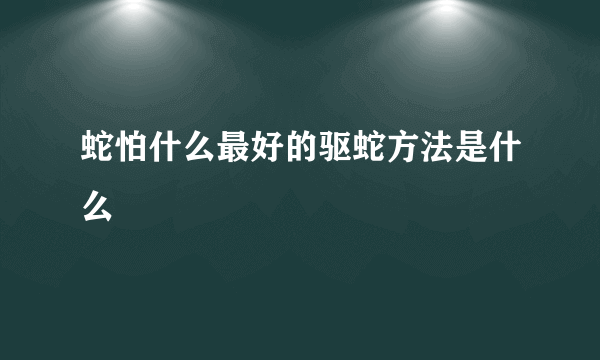 蛇怕什么最好的驱蛇方法是什么